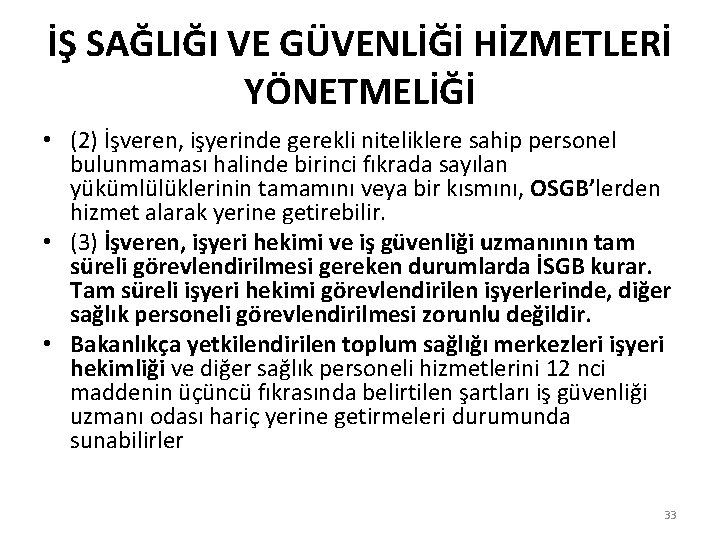 İŞ SAĞLIĞI VE GÜVENLİĞİ HİZMETLERİ YÖNETMELİĞİ

• (2) İşveren, işyerinde gerekli niteliklere sahip personel bulunmaması halinde birinci fıkrada sayılan yükümlülüklerinin tamamını veya bir kısmını, OSGB'lerden hizmet alarak yerine getirebilir.

• (3) İşveren, işyeri hekimi ve iş güvenliği uzmanının tam süreli görevlendirilmesi gereken durumlarda İSGB kurar. Tam süreli işyeri hekimi görevlendirilen işyerlerinde, diğer sağlık personeli görevlendirilmesi zorunlu değildir.

• Bakanlıkça yetkilendirilen toplum sağlığı merkezleri işyeri hekimliği ve diğer sağlık personeli hizmetlerini 12 nci maddenin üçüncü fıkrasında belirtilen şartları iş güvenliği uzmanı odası hariç yerine getirmeleri durumunda sunabilirler

33